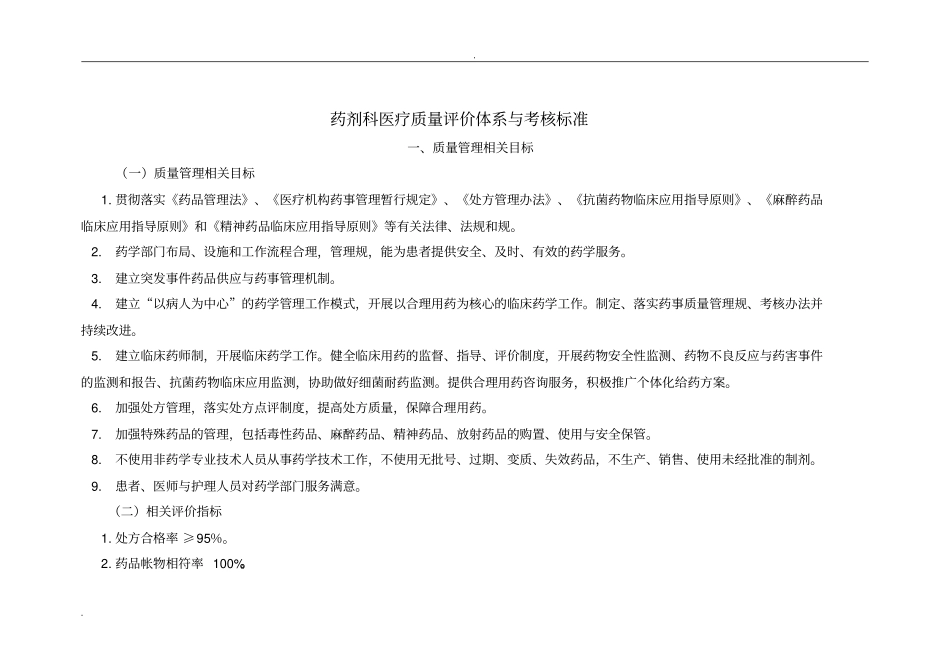 .

药剂科医疗质量评价体系与考核标准

一、质量管理相关目标

（一）质量管理相关目标

1. 贯彻落实《药品管理法》、《医疗机构药事管理暂行规定》、《处方管理办法》、《抗菌药物临床应用指导原则》、《麻醉药品临床应用指导原则》和《精神药品临床应用指导原则》等有关法律、法规和规。

2. 药学部门布局、设施和工作流程合理，管理规，能为患者提供安全、及时、有效的药学服务。

3. 建立突发事件药品供应与药事管理机制。

4. 建立“以病人为中心”的药学管理工作模式，开展以合理用药为核心的临床药学工作。制定、落实药事质量管理规、考核办法并持续改进。

5. 建立临床药师制，开展临床药学工作。健全临床用药的监督、指导、评价制度，开展药物安全性监测、药物不良反应与药害事件的监测和报告、抗菌药物临床应用监测，协助做好细菌耐药监测。提供合理用药咨询服务，积极推广个体化给药方案。

6. 加强处方管理，落实处方点评制度，提高处方质量，保障合理用药。

7. 加强特殊药品的管理，包括毒性药品、麻醉药品、精神药品、放射药品的购置、使用与安全保管。

8. 不使用非药学专业技术人员从事药学技术工作，不使用无批号、过期、变质、失效药品，不生产、销售、使用未经批准的制剂。

9. 患者、医师与护理人员对药学部门服务满意。

（二）相关评价指标

1. 处方合格率 ≥95%。

2. 药品帐物相符率 100%

.